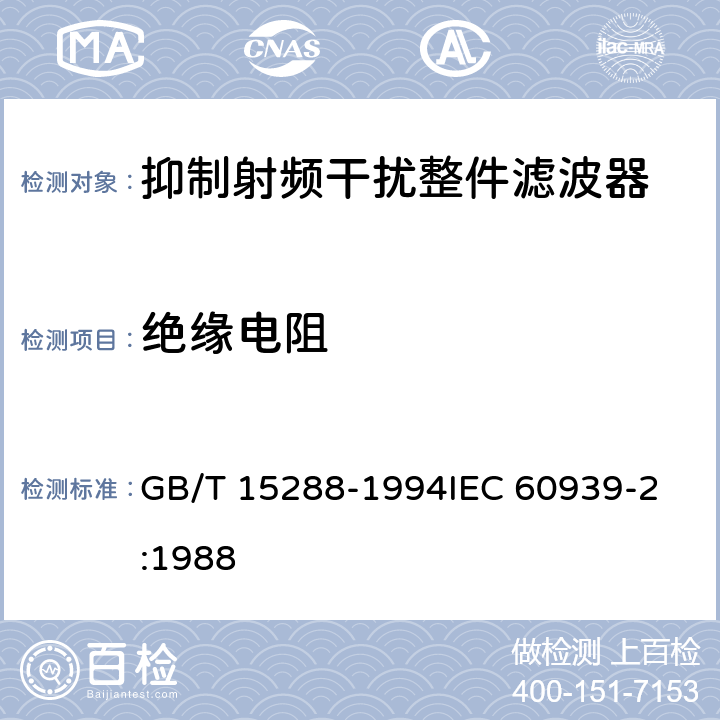 MA CNAS ilac-MRA

检测对象： 抑制射频干扰整件滤波器

检测项目： 绝缘电阻

检测标准： GB/T 15288-1994IEC 60939-2:1988

百检 Baijiantest.com

做检测 上百检
400-151-7153